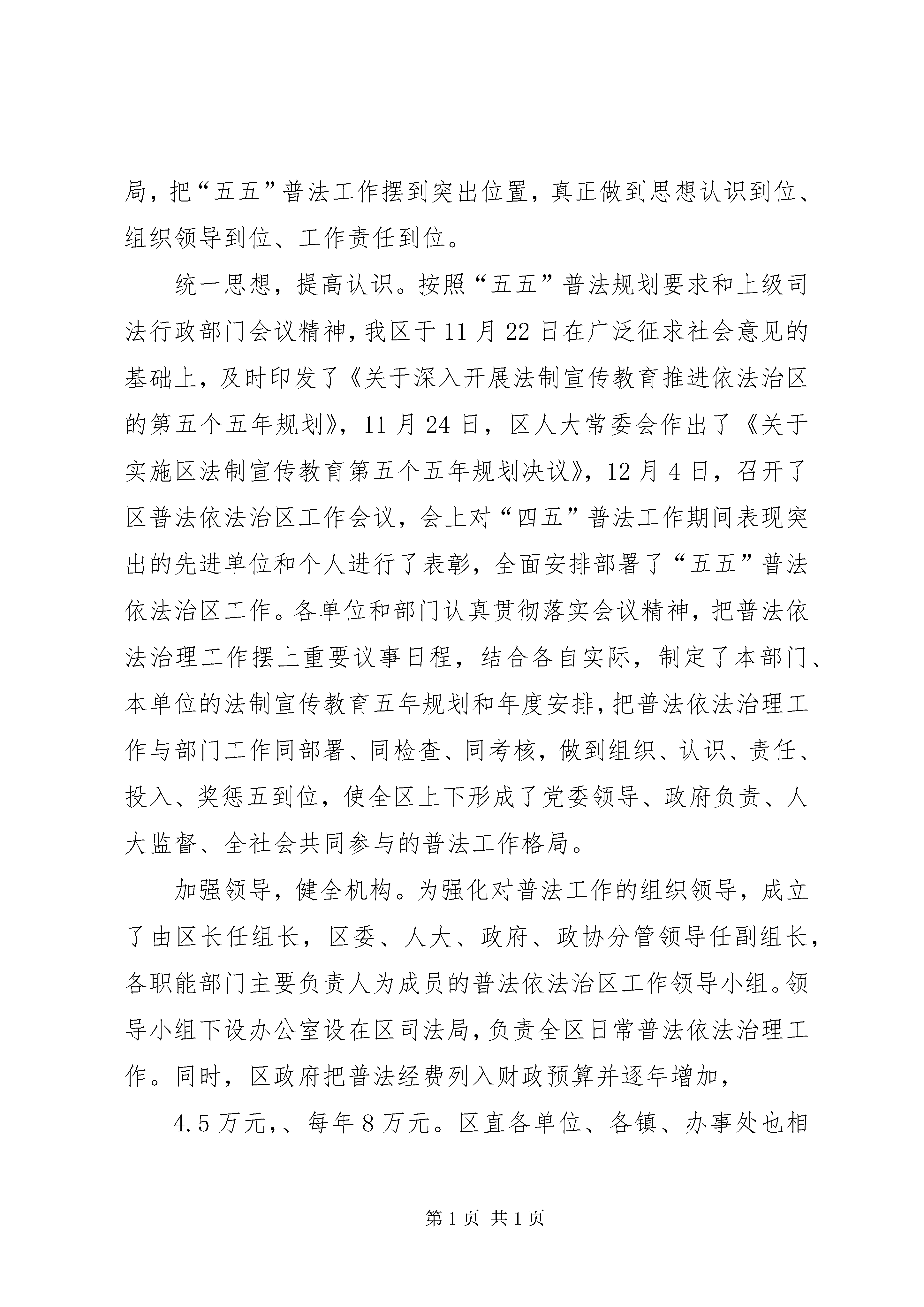 局，把“五五”普法工作摆到突出位置，真正做到思想认识到位、组织领导到位、工作责任到位。

统一思想，提高认识。按照“五五”普法规划要求和上级司法行政部门会议精神，我区于11月22日在广泛征求社会意见的基础上，及时印发了《关于深入开展法制宣传教育推进依法治区的第五个五年规划》，11月24日，区人大常委会作出了《关于实施区法制宣传教育第五个五年规划决议》，12月4日，召开了区普法依法治区工作会议，会上对“四五”普法工作期间表现突出的先进单位和个人进行了表彰，全面安排部署了“五五”普法依法治区工作。各单位和部门认真贯彻落实会议精神，把普法依法治理工作摆上重要议事日程，结合各自实际，制定了本部门、本单位的法制宣传教育五年规划和年度安排，把普法依法治理工作与部门工作同部署、同检查、同考核，做到组织、认识、责任、投入、奖惩五到位，使全区上下形成了党委领导、政府负责、人大监督、全社会共同参与的普法工作格局。

加强领导，健全机构。为强化对普法工作的组织领导，成立了由区长任组长，区委、人大、政府、政协分管领导任副组长，各职能部门主要负责人为成员的普法依法治区工作领导小组。领导小组下设办公室设在区司法局，负责全区日常普法依法治理工作。同时，区政府把普法经费列入财政预算并逐年增加，

4.5万元，、每年8万元。区直各单位、各镇、办事处也相

第1页 共1页